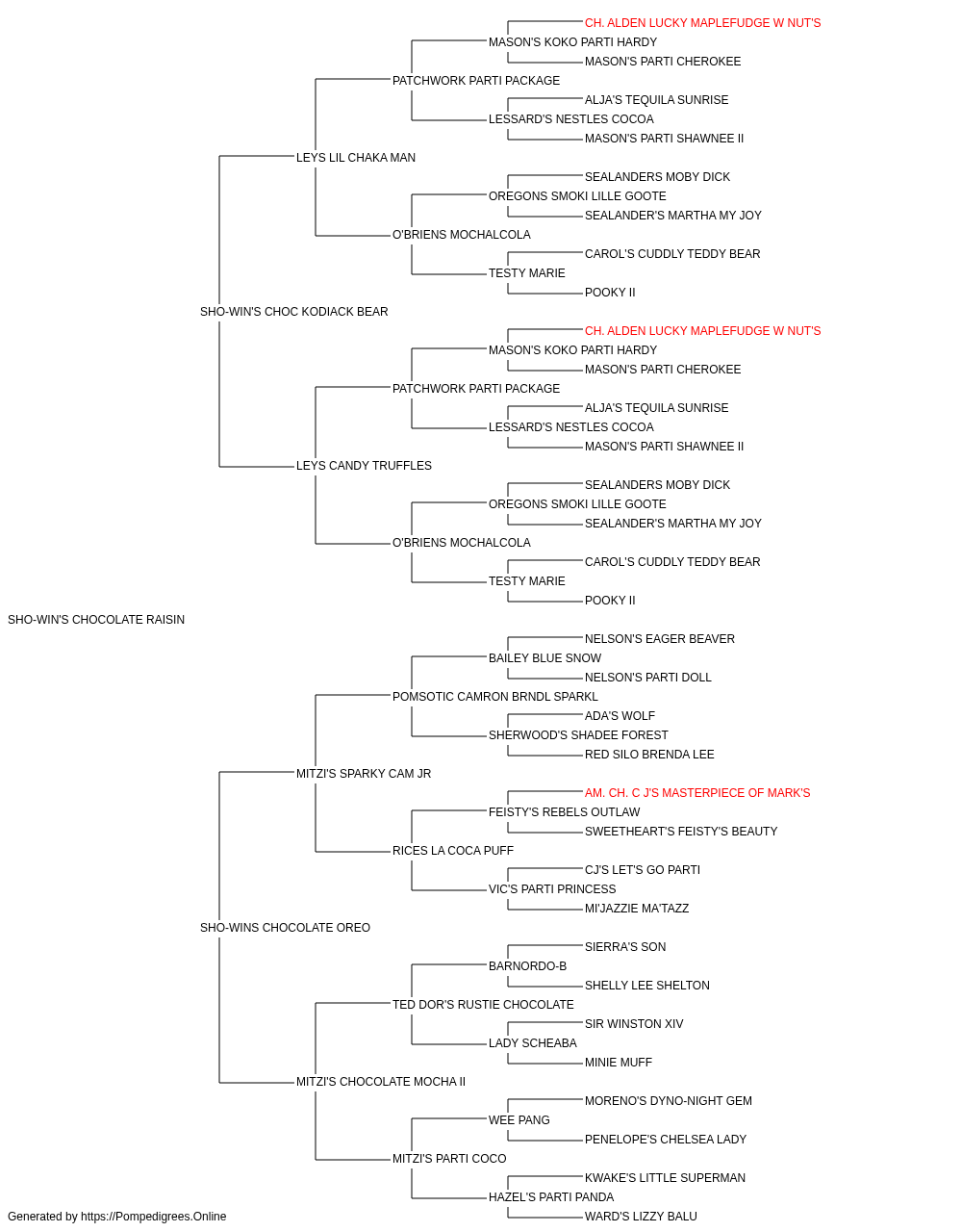 CH. ALDEN LUCKY MAPLEFUDGE W NUT'S
MASON'S KOKO PARTI HARDY
MASON'S PARTI CHEROKEE
PATCHWORK PARTI PACKAGE
ALJA'S TEQUILA SUNRISE
LESSARD'S NESTLES COCOA
MASON'S PARTI SHAWNEE II
LEYS LIL CHAKA MAN
SEALANDERS MOBY DICK
OREGONS SMOKI LILLE GOOTE
SEALANDER'S MARTHA MY JOY
O'BRIENS MOCHALCOLA
CAROL'S CUDDLY TEDDY BEAR
TESTY MARIE
POOKY II
SHO-WIN'S CHOC KODIACK BEAR
CH. ALDEN LUCKY MAPLEFUDGE W NUT'S
MASON'S KOKO PARTI HARDY
MASON'S PARTI CHEROKEE
PATCHWORK PARTI PACKAGE
ALJA'S TEQUILA SUNRISE
LESSARD'S NESTLES COCOA
MASON'S PARTI SHAWNEE II
LEYS CANDY TRUFFLES
SEALANDERS MOBY DICK
OREGONS SMOKI LILLE GOOTE
SEALANDER'S MARTHA MY JOY
O'BRIENS MOCHALCOLA
CAROL'S CUDDLY TEDDY BEAR
TESTY MARIE
POOKY II
SHO-WIN'S CHOCOLATE RAISIN
NELSON'S EAGER BEAVER
BAILEY BLUE SNOW
NELSON'S PARTI DOLL
POMSOTIC CAMRON BRNDL SPARKL
ADA'S WOLF
SHERWOOD'S SHADEE FOREST
RED SILO BRENDA LEE
MITZI'S SPARKY CAM JR
AM. CH. C J'S MASTERPIECE OF MARK'S
FEISTY'S REBELS OUTLAW
SWEETHEART'S FEISTY'S BEAUTY
RICES LA COCA PUFF
CJ'S LET'S GO PARTI
VIC'S PARTI PRINCESS
MI'JAZZIE MA'TAZZ
SHO-WINS CHOCOLATE OREO
SIERRA'S SON
BARNORDO-B
SHELLY LEE SHELTON
TED DOR'S RUSTIE CHOCOLATE
SIR WINSTON XIV
LADY SCHEABA
MINIE MUFF
MITZI'S CHOCOLATE MOCHA II
MORENO'S DYNO-NIGHT GEM
WEE PANG
PENELOPE'S CHELSEA LADY
MITZI'S PARTI COCO
KWAKE'S LITTLE SUPERMAN
HAZEL'S PARTI PANDA
WARD'S LIZZY BALU
Generated by https://Pompedigrees.Online